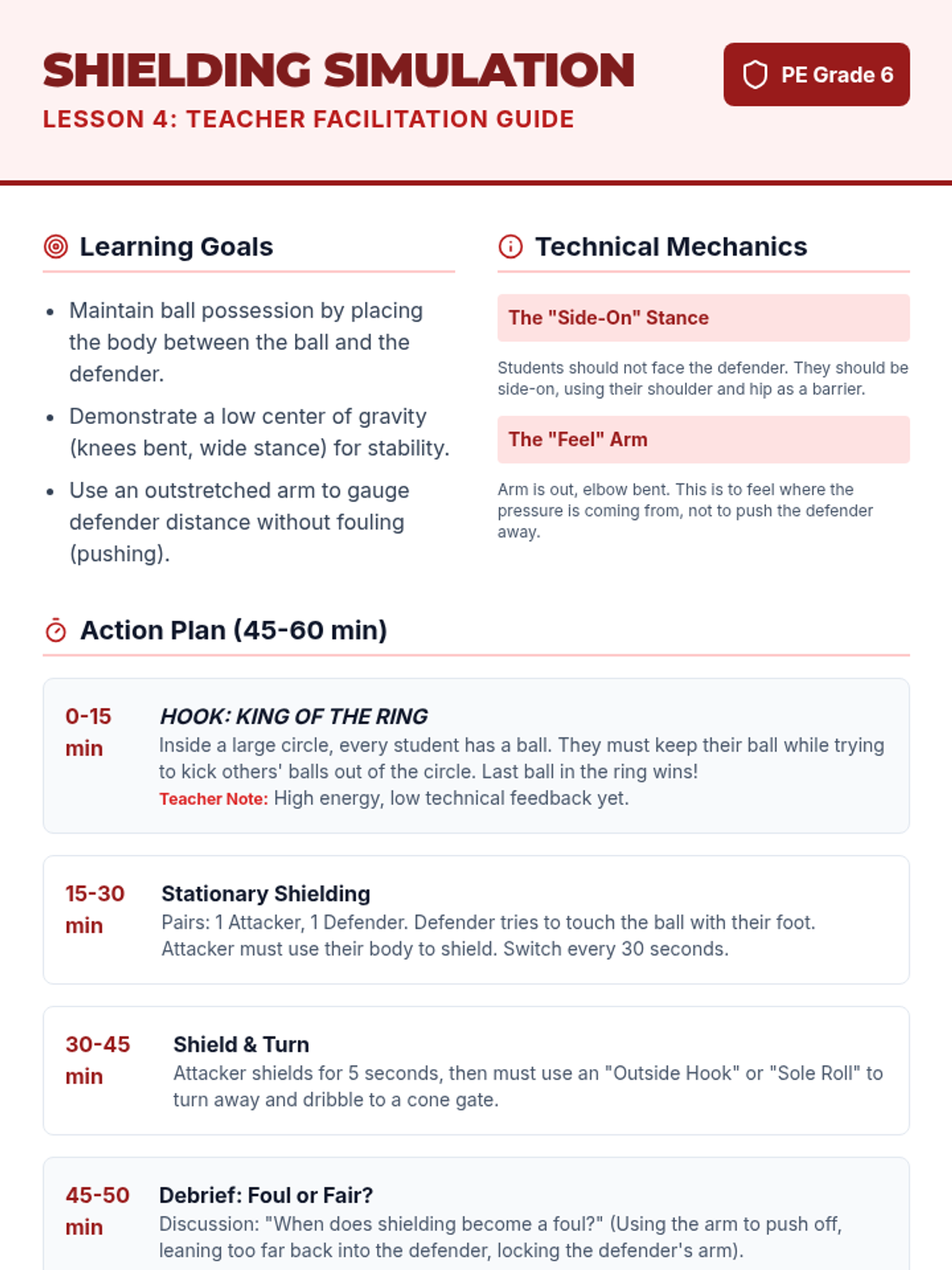 SHIELDING SIMULATION
LESSON 4: TEACHER FACILITATION GUIDE

PE Grade 6

Learning Goals

- Maintain ball possession by placing the body between the ball and the defender.
- Demonstrate a low center of gravity (knees bent, wide stance) for stability.
- Use an outstretched arm to gauge defender distance without fouling (pushing).

Technical Mechanics

The "Side-On" Stance

Students should not face the defender. They should be side-on, using their shoulder and hip as a barrier.

The "Feel" Arm

Arm is out, elbow bent. This is to feel where the pressure is coming from, not to push the defender away.

Action Plan (45-60 min)

0-15 min
HOOK: KING OF THE RING
Inside a large circle, every student has a ball. They must keep their ball while trying to kick others' balls out of the circle. Last ball in the ring wins!
Teacher Note: High energy, low technical feedback yet.

15-30 min
Stationary Shielding
Pairs: 1 Attacker, 1 Defender. Defender tries to touch the ball with their foot. Attacker must use their body to shield. Switch every 30 seconds.

30-45 min
Shield & Turn
Attacker shields for 5 seconds, then must use an "Outside Hook" or "Sole Roll" to turn away and dribble to a cone gate.

45-50 min
Debrief: Foul or Fair?
Discussion: "When does shielding become a foul?" (Using the arm to push off, leaning too far back into the defender, locking the defender's arm).